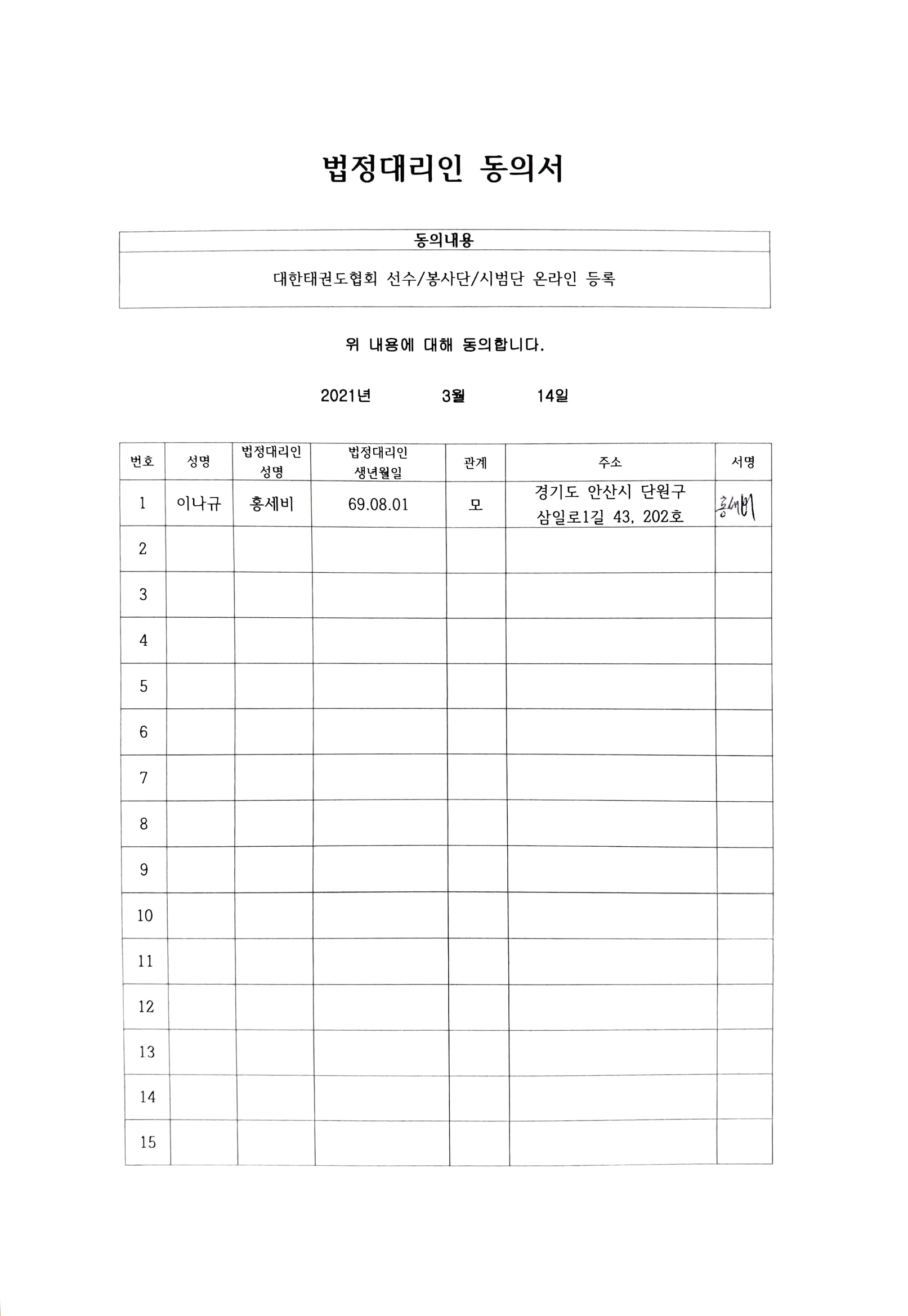 법정대리인 동의서

| 동의내용 |
|---|
| 대한태권도협회 선수/봉사단/시범단 온라인 등록 |

위 내용에 대해 동의합니다.

2021년 3월 14일

| 번호 | 성명 | 법정대리인 성명 | 법정대리인 생년월일 | 관계 | 주소 | 서명 |
|---|---|---|---|---|---|---|
| 1 | 이나규 | 홍세비 | 69.08.01 | 모 | 경기도 안산시 단원구 삼일로1길 43, 202호 | 홍세비 |
| 2 | | | | | | |
| 3 | | | | | | |
| 4 | | | | | | |
| 5 | | | | | | |
| 6 | | | | | | |
| 7 | | | | | | |
| 8 | | | | | | |
| 9 | | | | | | |
| 10 | | | | | | |
| 11 | | | | | | |
| 12 | | | | | | |
| 13 | | | | | | |
| 14 | | | | | | |
| 15 | | | | | | |